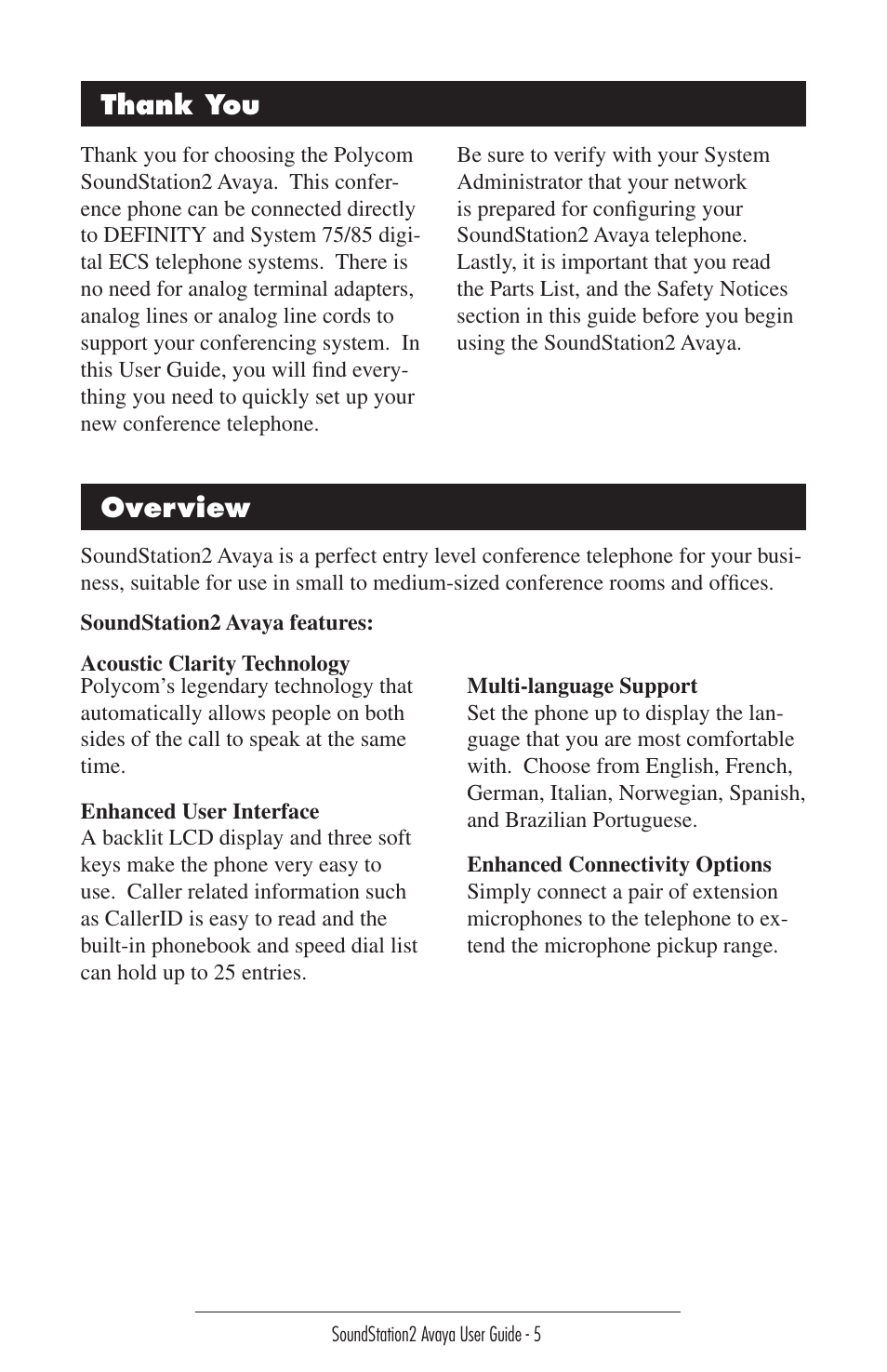 Thank You

Thank you for choosing the Polycom SoundStation2 Avaya. This conference phone can be connected directly to DEFINITY and System 75/85 digital ECS telephone systems. There is no need for analog terminal adapters, analog lines or analog line cords to support your conferencing system. In this User Guide, you will find everything you need to quickly set up your new conference telephone.

Be sure to verify with your System Administrator that your network is prepared for configuring your SoundStation2 Avaya telephone. Lastly, it is important that you read the Parts List, and the Safety Notices section in this guide before you begin using the SoundStation2 Avaya.

Overview

SoundStation2 Avaya is a perfect entry level conference telephone for your business, suitable for use in small to medium-sized conference rooms and offices.

SoundStation2 Avaya features:

Acoustic Clarity Technology
Polycom's legendary technology that automatically allows people on both sides of the call to speak at the same time.

Enhanced User Interface
A backlit LCD display and three soft keys make the phone very easy to use. Caller related information such as CallerID is easy to read and the built-in phonebook and speed dial list can hold up to 25 entries.

Multi-language Support
Set the phone up to display the language that you are most comfortable with. Choose from English, French, German, Italian, Norwegian, Spanish, and Brazilian Portuguese.

Enhanced Connectivity Options
Simply connect a pair of extension microphones to the telephone to extend the microphone pickup range.

SoundStation2 Avaya User Guide - 5